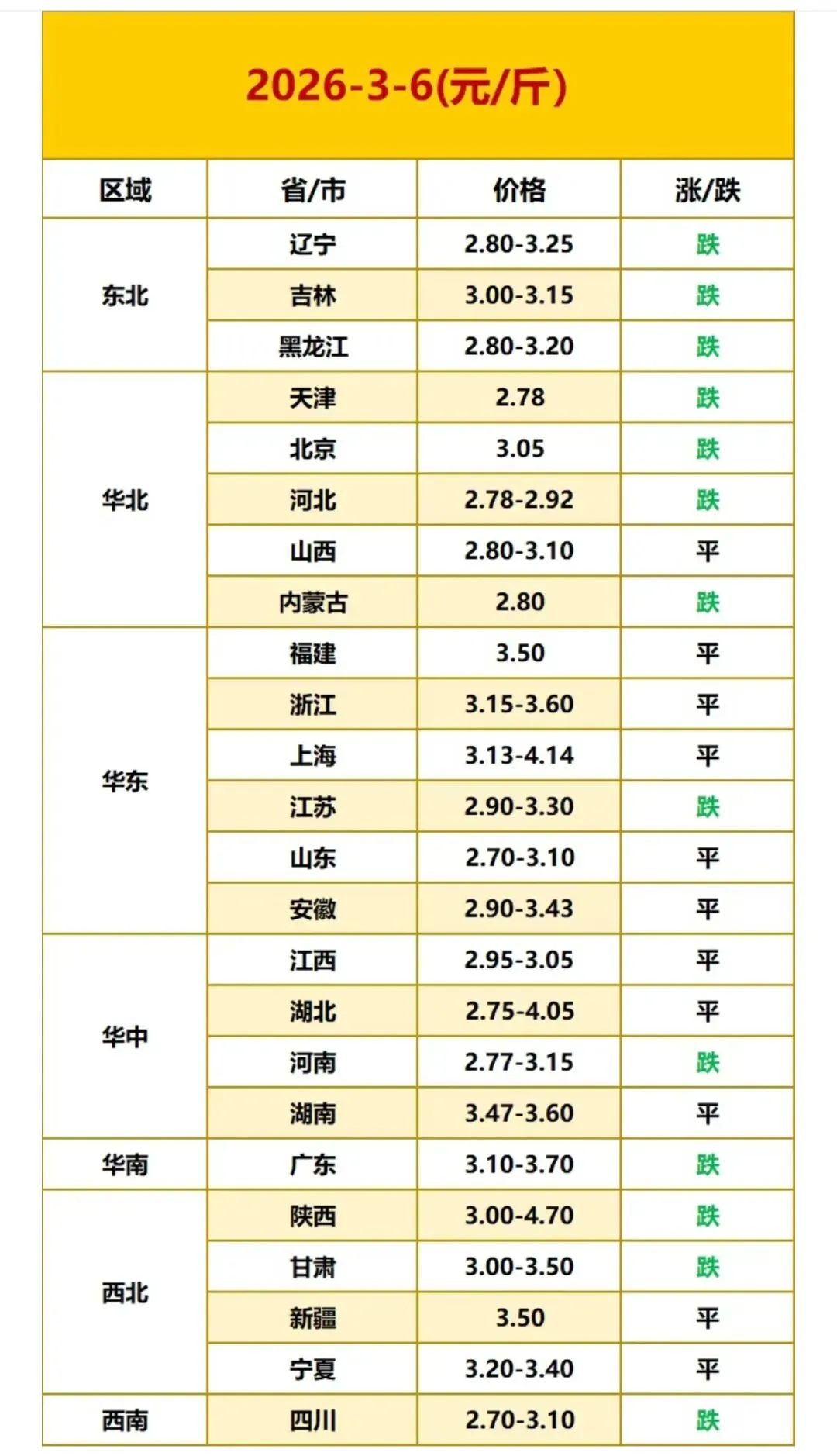 2026-3-6(元/斤)

| 区域 | 省/市 | 价格 | 涨/跌 |
|---|---|---|---|
| 东北 | 辽宁 | 2.80-3.25 | 跌 |
|  | 吉林 | 3.00-3.15 | 跌 |
|  | 黑龙江 | 2.80-3.20 | 跌 |
| 华北 | 天津 | 2.78 | 跌 |
|  | 北京 | 3.05 | 跌 |
|  | 河北 | 2.78-2.92 | 跌 |
|  | 山西 | 2.80-3.10 | 平 |
|  | 内蒙古 | 2.80 | 跌 |
| 华东 | 福建 | 3.50 | 平 |
|  | 浙江 | 3.15-3.60 | 平 |
|  | 上海 | 3.13-4.14 | 平 |
|  | 江苏 | 2.90-3.30 | 跌 |
|  | 山东 | 2.70-3.10 | 平 |
|  | 安徽 | 2.90-3.43 | 平 |
| 华中 | 江西 | 2.95-3.05 | 平 |
|  | 湖北 | 2.75-4.05 | 平 |
|  | 河南 | 2.77-3.15 | 跌 |
|  | 湖南 | 3.47-3.60 | 平 |
| 华南 | 广东 | 3.10-3.70 | 跌 |
| 西北 | 陕西 | 3.00-4.70 | 跌 |
|  | 甘肃 | 3.00-3.50 | 跌 |
|  | 新疆 | 3.50 | 平 |
|  | 宁夏 | 3.20-3.40 | 平 |
| 西南 | 四川 | 2.70-3.10 | 跌 |